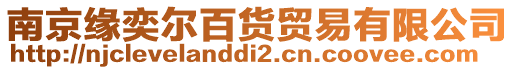 南京缘奕尔百货贸易有限公司
http://njclevelanddi2.cn.coovee.com